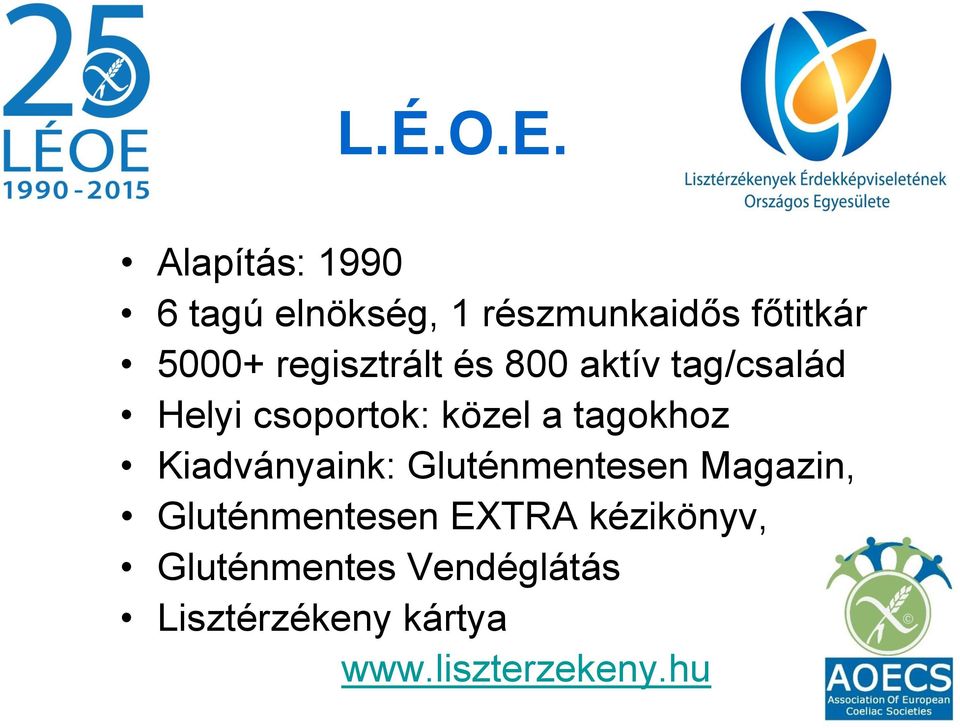 25
LÉOE
1990-2015

L.É.O.E.

Lisztérzékenyek Érdekképviseletének
Országos Egyesülete

• Alapítás: 1990
• 6 tagú elnökség, 1 részmunkaidős főtitkár
• 5000+ regisztrált és 800 aktív tag/család
• Helyi csoportok: közel a tagokhoz
• Kiadványaink: Gluténmentesen Magazin,
• Gluténmentesen EXTRA kézikönyv,
• Gluténmentes Vendéglátás
• Lisztérzékeny kártya

www.liszterzekeny.hu

AOECS
Association Of European Coeliac Societies